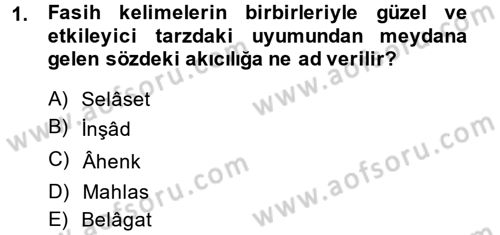 1. Fasih kelimelerin birbirleriyle güzel ve etkileyici tarzdaki uyumundan meydana gelen sözdeki akıcılığa ne ad verilir?

A) Selâset
B) İnşâd
C) Âhenk
D) Mahlas
E) Belâgat

www.aofsoru.com
www.aofsoru.com
www.aofsoru.com
www.aofsoru.com